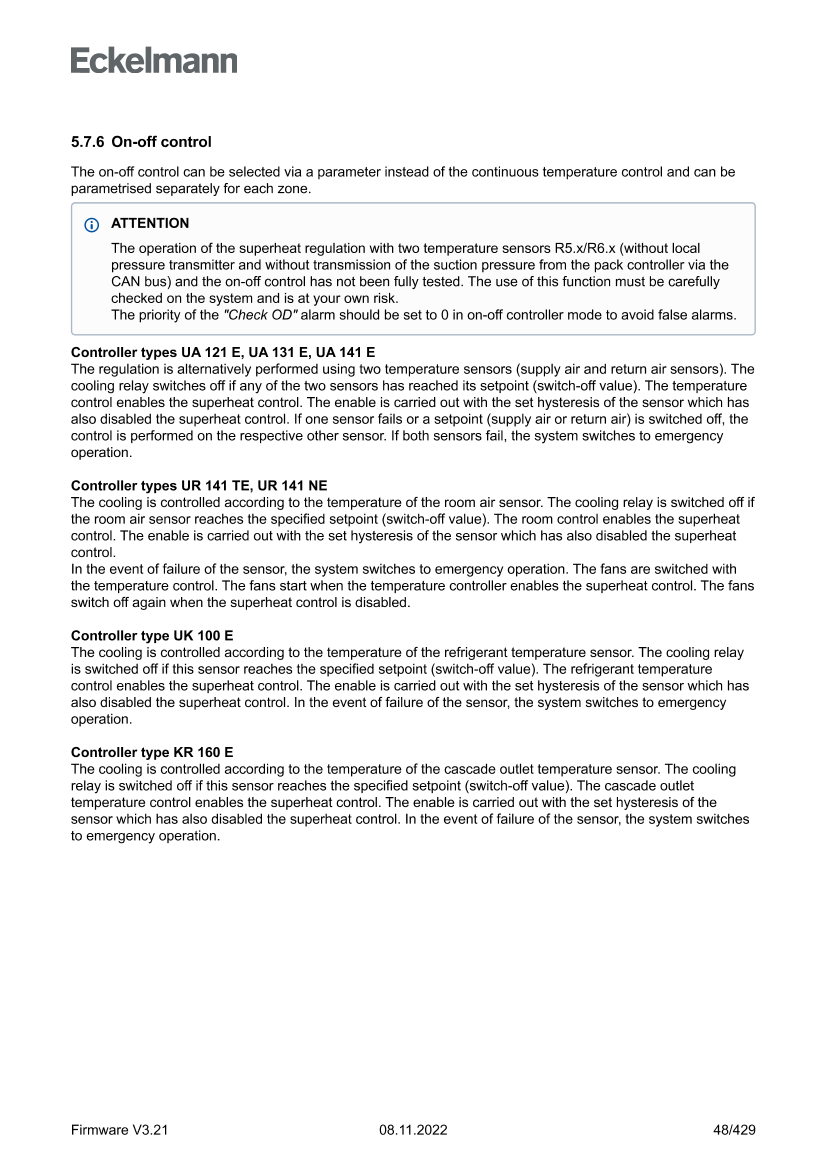 Eckelmann

5.7.6 On-off control

The on-off control can be selected via a parameter instead of the continuous temperature control and can be parametrised separately for each zone.

ATTENTION

The operation of the superheat regulation with two temperature sensors R5.x/R6.x (without local pressure transmitter and without transmission of the suction pressure from the pack controller via the CAN bus) and the on-off control has not been fully tested. The use of this function must be carefully checked on the system and is at your own risk.
The priority of the "Check OD" alarm should be set to 0 in on-off controller mode to avoid false alarms.

Controller types UA 121 E, UA 131 E, UA 141 E
The regulation is alternatively performed using two temperature sensors (supply air and return air sensors). The cooling relay switches off if any of the two sensors has reached its setpoint (switch-off value). The temperature control enables the superheat control. The enable is carried out with the set hysteresis of the sensor which has also disabled the superheat control. If one sensor fails or a setpoint (supply air or return air) is switched off, the control is performed on the respective other sensor. If both sensors fail, the system switches to emergency operation.

Controller types UR 141 TE, UR 141 NE
The cooling is controlled according to the temperature of the room air sensor. The cooling relay is switched off if the room air sensor reaches the specified setpoint (switch-off value). The room control enables the superheat control. The enable is carried out with the set hysteresis of the sensor which has also disabled the superheat control.
In the event of failure of the sensor, the system switches to emergency operation. The fans are switched with the temperature control. The fans start when the temperature controller enables the superheat control. The fans switch off again when the superheat control is disabled.

Controller type UK 100 E
The cooling is controlled according to the temperature of the refrigerant temperature sensor. The cooling relay is switched off if this sensor reaches the specified setpoint (switch-off value). The refrigerant temperature control enables the superheat control. The enable is carried out with the set hysteresis of the sensor which has also disabled the superheat control. In the event of failure of the sensor, the system switches to emergency operation.

Controller type KR 160 E
The cooling is controlled according to the temperature of the cascade outlet temperature sensor. The cooling relay is switched off if this sensor reaches the specified setpoint (switch-off value). The cascade outlet temperature control enables the superheat control. The enable is carried out with the set hysteresis of the sensor which has also disabled the superheat control. In the event of failure of the sensor, the system switches to emergency operation.

Firmware V3.21 08.11.2022 48/429